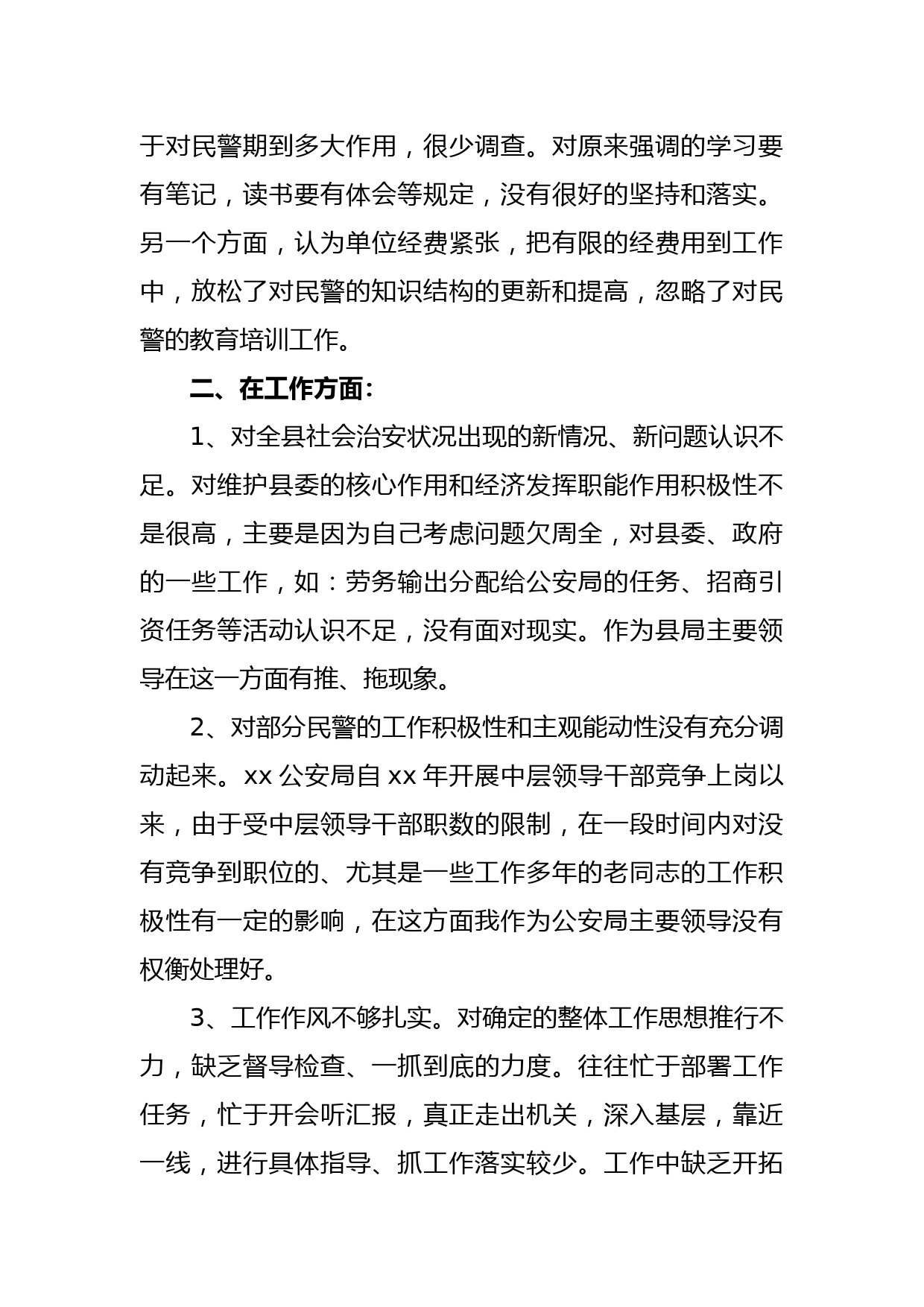 于对民警期到多大作用，很少调查。对原来强调的学习要有笔记，读书要有体会等规定，没有很好的坚持和落实。另一个方面，认为单位经费紧张，把有限的经费用到工作中，放松了对民警的知识结构的更新和提高，忽略了对民警的教育培训工作。

二、在工作方面：

1、对全县社会治安状况出现的新情况、新问题认识不足。对维护县委的核心作用和经济发挥职能作用积极性不是很高，主要是因为自己考虑问题欠周全，对县委、政府的一些工作，如：劳务输出分配给公安局的任务、招商引资任务等活动认识不足，没有面对现实。作为县局主要领导在这一方面有推、拖现象。

2、对部分民警的工作积极性和主观能动性没有充分调动起来。xx 公安局自 xx 年开展中层领导干部竞争上岗以来，由于受中层领导干部职数的限制，在一段时间内对没有竞争到职位的、尤其是一些工作多年的老同志的工作积极性有一定的影响，在这方面我作为公安局主要领导没有权衡处理好。

3、工作作风不够扎实。对确定的整体工作思想推行不力，缺乏督导检查、一抓到底的力度。往往忙于部署工作任务，忙于开会听汇报，真正走出机关，深入基层，靠近一线，进行具体指导、抓工作落实较少。工作中缺乏开拓